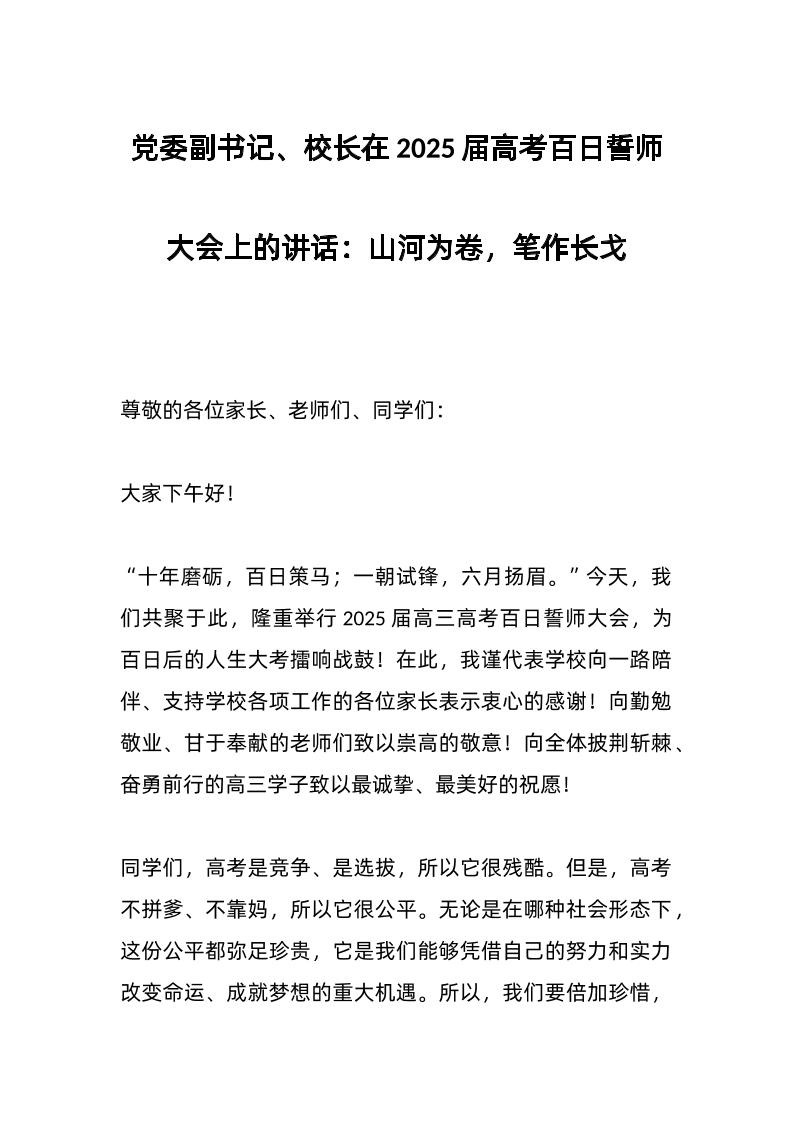 党委副书记、校长在 2025 届高考百日誓师大会上的讲话：山河为卷，笔作长戈

尊敬的各位家长、老师们、同学们：

大家下午好！

“十年磨砺，百日策马；一朝试锋，六月扬眉。”今天，我们共聚于此，隆重举行 2025 届高三高考百日誓师大会，为百日后的人生大考擂响战鼓！在此，我谨代表学校向一路陪伴、支持学校各项工作的各位家长表示衷心的感谢！向勤勉敬业、甘于奉献的老师们致以崇高的敬意！向全体披荆斩棘、奋勇前行的高三学子致以最诚挚、最美好的祝愿！

同学们，高考是竞争、是选拔，所以它很残酷。但是，高考不拼爹、不靠妈，所以它很公平。无论是在哪种社会形态下，这份公平都弥足珍贵，它是我们能够凭借自己的努力和实力改变命运、成就梦想的重大机遇。所以，我们要倍加珍惜，